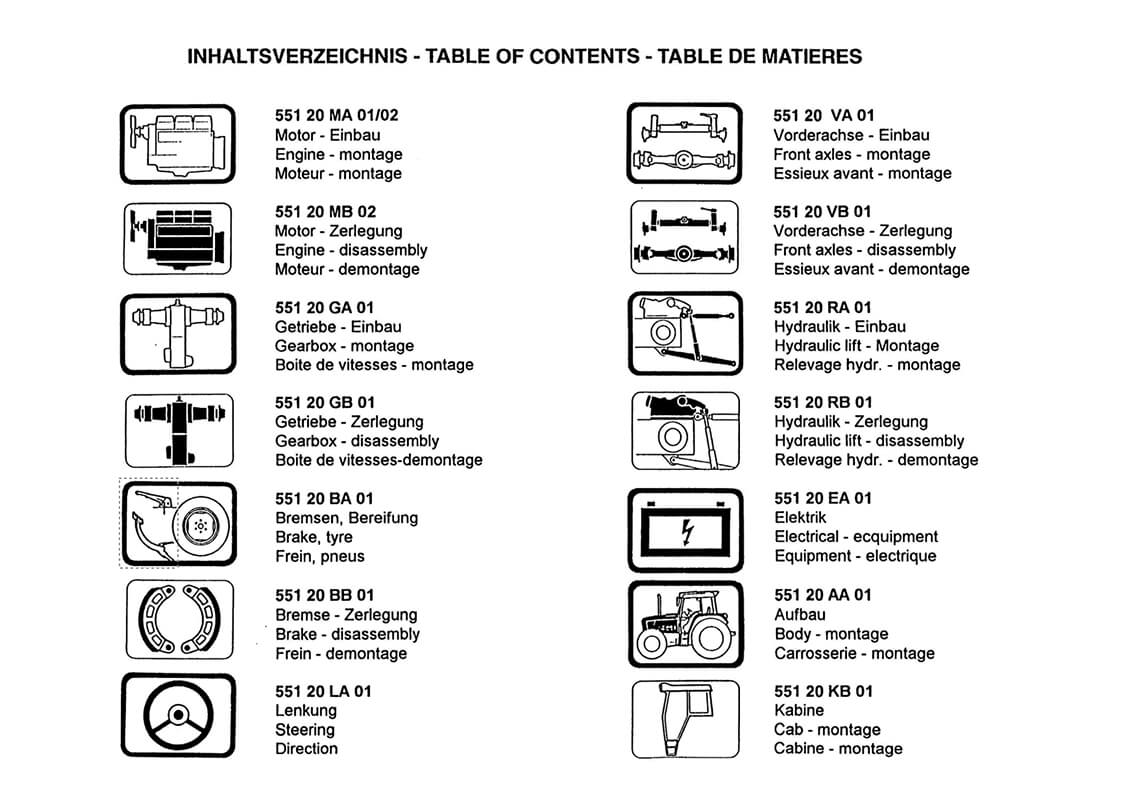 INHALTSVERZEICHNIS - TABLE OF CONTENTS - TABLE DE MATIERES

551 20 MA 01/02
Motor - Einbau
Engine - montage
Moteur - montage

551 20 MB 02
Motor - Zerlegung
Engine - disassembly
Moteur - demontage

551 20 GA 01
Getriebe - Einbau
Gearbox - montage
Boite de vitesses - montage

551 20 GB 01
Getriebe - Zerlegung
Gearbox - disassembly
Boite de vitesses-demontage

551 20 BA 01
Bremsen, Bereifung
Brake, tyre
Frein, pneus

551 20 BB 01
Bremse - Zerlegung
Brake - disassembly
Frein - demontage

551 20 LA 01
Lenkung
Steering
Direction

551 20 VA 01
Vorderachse - Einbau
Front axles - montage
Essieux avant - montage

551 20 VB 01
Vorderachse - Zerlegung
Front axles - disassembly
Essieux avant - demontage

551 20 RA 01
Hydraulik - Einbau
Hydraulic lift - Montage
Relevage hydr. - montage

551 20 RB 01
Hydraulik - Zerlegung
Hydraulic lift - disassembly
Relevage hydr. - demontage

551 20 EA 01
Elektrik
Electrical - ecquipment
Equipment - electrique

551 20 AA 01
Aufbau
Body - montage
Carrosserie - montage

551 20 KB 01
Kabine
Cab - montage
Cabine - montage